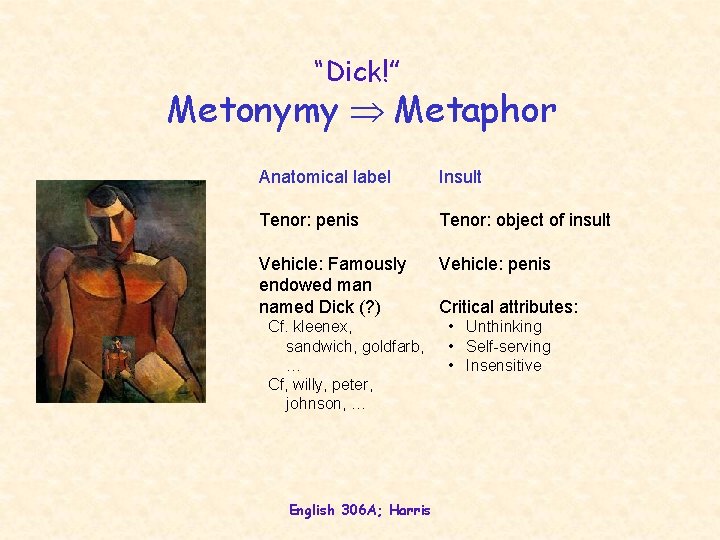 "Dick!"
Metonymy $\Rightarrow$ Metaphor

Anatomical label

Tenor: penis

Vehicle: Famously endowed man named Dick (?)
Cf. kleenex, sandwich, goldfarb, …
Cf, willy, peter, johnson, …

Insult

Tenor: object of insult

Vehicle: penis

Critical attributes:
• Unthinking
• Self-serving
• Insensitive

English 306A; Harris